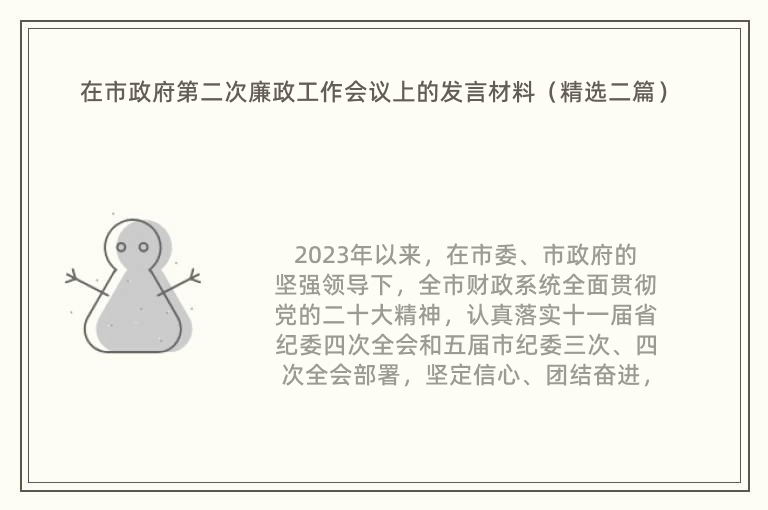 在市政府第二次廉政工作会议上的发言材料（精选二篇）

2023年以来，在市委、市政府的坚强领导下，全市财政系统全面贯彻党的二十大精神，认真落实十一届省纪委四次全会和五届市纪委三次、四次全会部署，坚定信心、团结奋进，